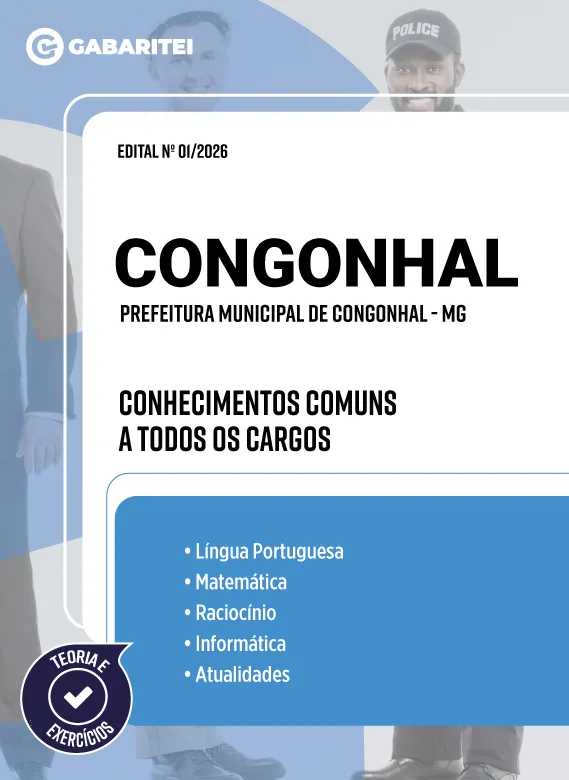 GABARITEI

POLICE

EDITAL Nº 01/2026

CONGONHAL

PREFEITURA MUNICIPAL DE CONGONHAL - MG

CONHECIMENTOS COMUNS
A TODOS OS CARGOS

• Língua Portuguesa
• Matemática
• Raciocínio
• Informática
• Atualidades

TEORIA E
EXERCÍCIOS